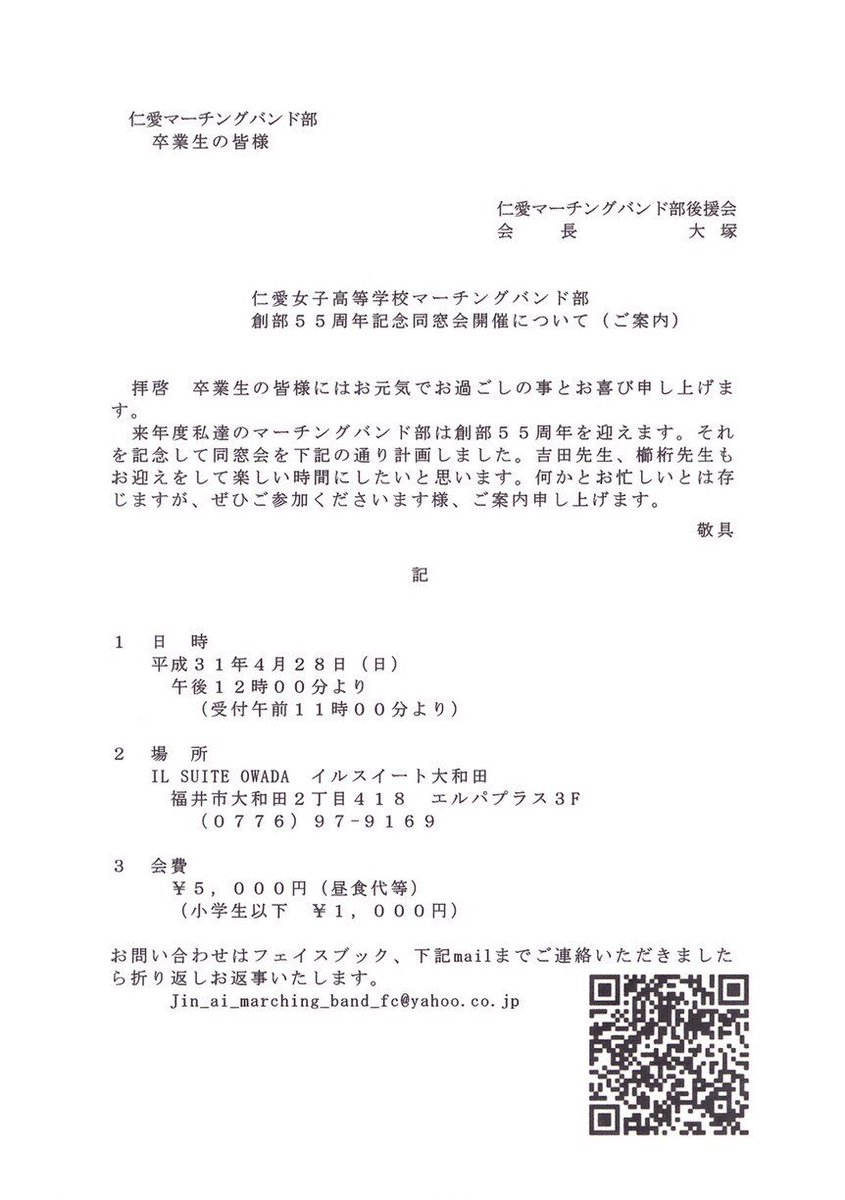 仁愛マーチングバンド部
卒業生の皆様

仁愛マーチングバンド部後援会
会　長　　　大塚

仁愛女子高等学校マーチングバンド部
創部５５周年記念同窓会開催について（ご案内）

拝啓　卒業生の皆様にはお元気でお過ごしの事とお喜び申し上げます。
来年度私達のマーチングバンド部は創部５５周年を迎えます。それを記念して同窓会を下記の通り計画しました。吉田先生、櫛桁先生もお迎えをして楽しい時間にしたいと思います。何かとお忙しいとは存じますが、ぜひご参加くださいます様、ご案内申し上げます。
敬具

記

１　日　時
平成３１年４月２８日（日）
午後１２時００分より
（受付午前１１時００分より）

２　場　所
IL SUITE OWADA　イルスイート大和田
福井市大和田２丁目４１８　エルパプラス３F
（０７７６）９７-９１６９

３　会費
￥５，０００円（昼食代等）
（小学生以下　￥１，０００円）

お問い合わせはフェイスブック、下記mailまでご連絡いただきましたら折り返しお返事いたします。
Jin_ai_marching_band_fc@yahoo.co.jp